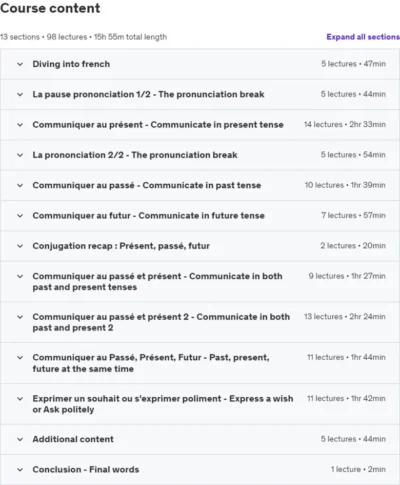 Course content

13 sections • 98 lectures • 15h 55m total length

Expand all sections

Diving into french
5 lectures • 47min

La pause prononciation 1/2 - The pronunciation break
5 lectures • 44min

Communiquer au présent - Communicate in present tense
14 lectures • 2hr 33min

La prononciation 2/2 - The pronunciation break
5 lectures • 54min

Communiquer au passé - Communicate in past tense
10 lectures • 1hr 39min

Communiquer au futur - Communicate in future tense
7 lectures • 57min

Conjugation recap : Présent, passé, futur
2 lectures • 20min

Communiquer au passé et présent - Communicate in both past and present tenses
9 lectures • 1hr 27min

Communiquer au passé et présent 2 - Communicate in both past and present 2
13 lectures • 2hr 24min

Communiquer au Passé, Présent, Futur - Past, present, future at the same time
11 lectures • 1hr 44min

Exprimer un souhait ou s'exprimer poliment - Express a wish or Ask politely
11 lectures • 1hr 42min

Additional content
5 lectures • 44min

Conclusion - Final words
1 lecture • 2min